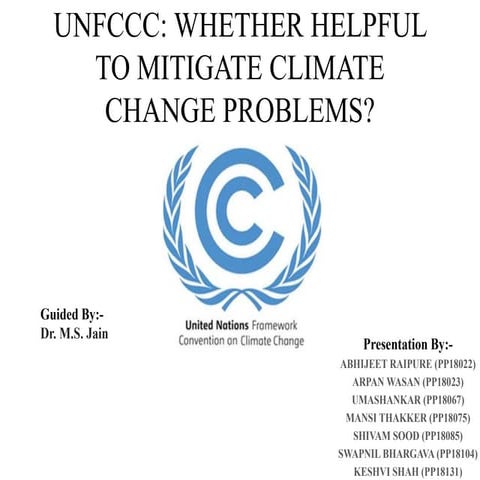 UNFCCC: WHETHER HELPFUL TO MITIGATE CLIMATE CHANGE PROBLEMS?

United Nations Framework Convention on Climate Change

Guided By:-
Dr. M.S. Jain

Presentation By:-
ABHIJEET RAIPURE (PP18022)
ARPAN WASAN (PP18023)
UMASHANKAR (PP18067)
MANSI THAKKER (PP18075)
SHIVAM SOOD (PP18085)
SWAPNIL BHARGAVA (PP18104)
KESHVI SHAH (PP18131)